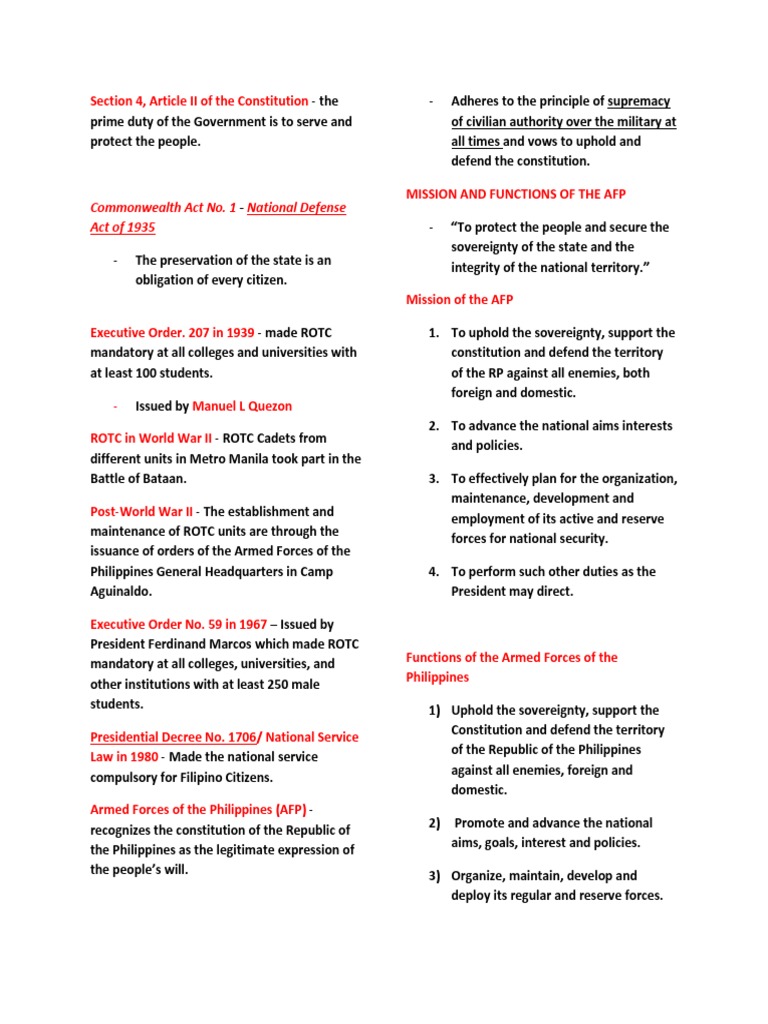 Section 4, Article II of the Constitution - the prime duty of the Government is to serve and protect the people.

Commonwealth Act No. 1 - National Defense Act of 1935

- The preservation of the state is an obligation of every citizen.

Executive Order. 207 in 1939 - made ROTC mandatory at all colleges and universities with at least 100 students.

- Issued by Manuel L Quezon

ROTC in World War II - ROTC Cadets from different units in Metro Manila took part in the Battle of Bataan.

Post-World War II - The establishment and maintenance of ROTC units are through the issuance of orders of the Armed Forces of the Philippines General Headquarters in Camp Aguinaldo.

Executive Order No. 59 in 1967 – Issued by President Ferdinand Marcos which made ROTC mandatory at all colleges, universities, and other institutions with at least 250 male students.

Presidential Decree No. 1706/ National Service Law in 1980 - Made the national service compulsory for Filipino Citizens.

Armed Forces of the Philippines (AFP) - recognizes the constitution of the Republic of the Philippines as the legitimate expression of the people's will.

- Adheres to the principle of supremacy of civilian authority over the military at all times and vows to uphold and defend the constitution.

MISSION AND FUNCTIONS OF THE AFP

- "To protect the people and secure the sovereignty of the state and the integrity of the national territory."

Mission of the AFP

1. To uphold the sovereignty, support the constitution and defend the territory of the RP against all enemies, both foreign and domestic.

2. To advance the national aims interests and policies.

3. To effectively plan for the organization, maintenance, development and employment of its active and reserve forces for national security.

4. To perform such other duties as the President may direct.

Functions of the Armed Forces of the Philippines

1) Uphold the sovereignty, support the Constitution and defend the territory of the Republic of the Philippines against all enemies, foreign and domestic.

2) Promote and advance the national aims, goals, interest and policies.

3) Organize, maintain, develop and deploy its regular and reserve forces.